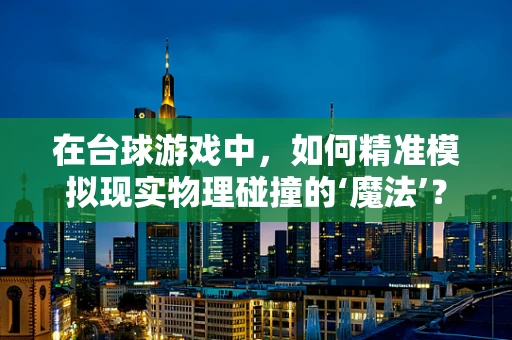 在台球游戏中，如何精准模拟现实物理碰撞的‘魔法’?